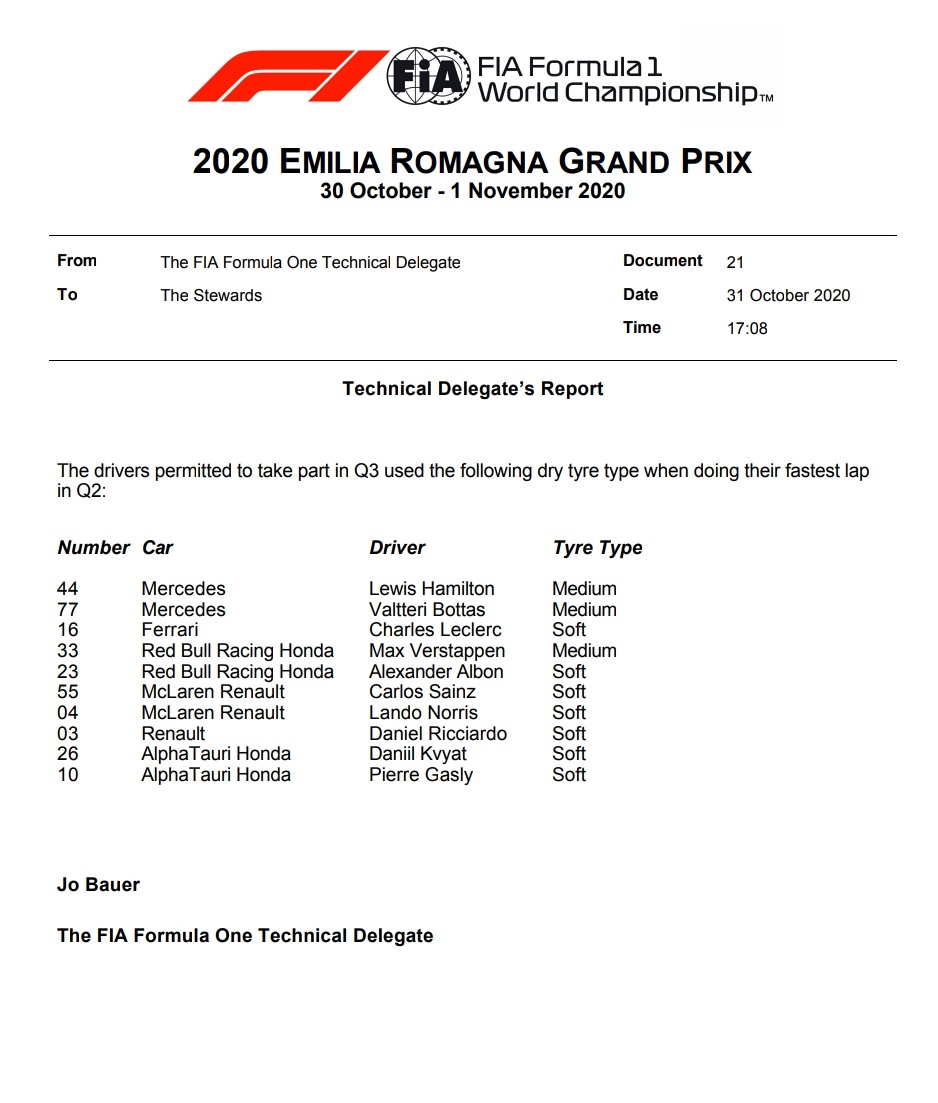 FIA FIA Formula 1 World Championship™

2020 EMILIA ROMAGNA GRAND PRIX
30 October - 1 November 2020

| From | The FIA Formula One Technical Delegate | Document | 21 |
|---|---|---|---|
| To | The Stewards | Date | 31 October 2020 |
| | | Time | 17:08 |

Technical Delegate's Report

The drivers permitted to take part in Q3 used the following dry tyre type when doing their fastest lap in Q2:

| Number | Car | Driver | Tyre Type |
|---|---|---|---|
| 44 | Mercedes | Lewis Hamilton | Medium |
| 77 | Mercedes | Valtteri Bottas | Medium |
| 16 | Ferrari | Charles Leclerc | Soft |
| 33 | Red Bull Racing Honda | Max Verstappen | Medium |
| 23 | Red Bull Racing Honda | Alexander Albon | Soft |
| 55 | McLaren Renault | Carlos Sainz | Soft |
| 04 | McLaren Renault | Lando Norris | Soft |
| 03 | Renault | Daniel Ricciardo | Soft |
| 26 | AlphaTauri Honda | Daniil Kvyat | Soft |
| 10 | AlphaTauri Honda | Pierre Gasly | Soft |

Jo Bauer

The FIA Formula One Technical Delegate